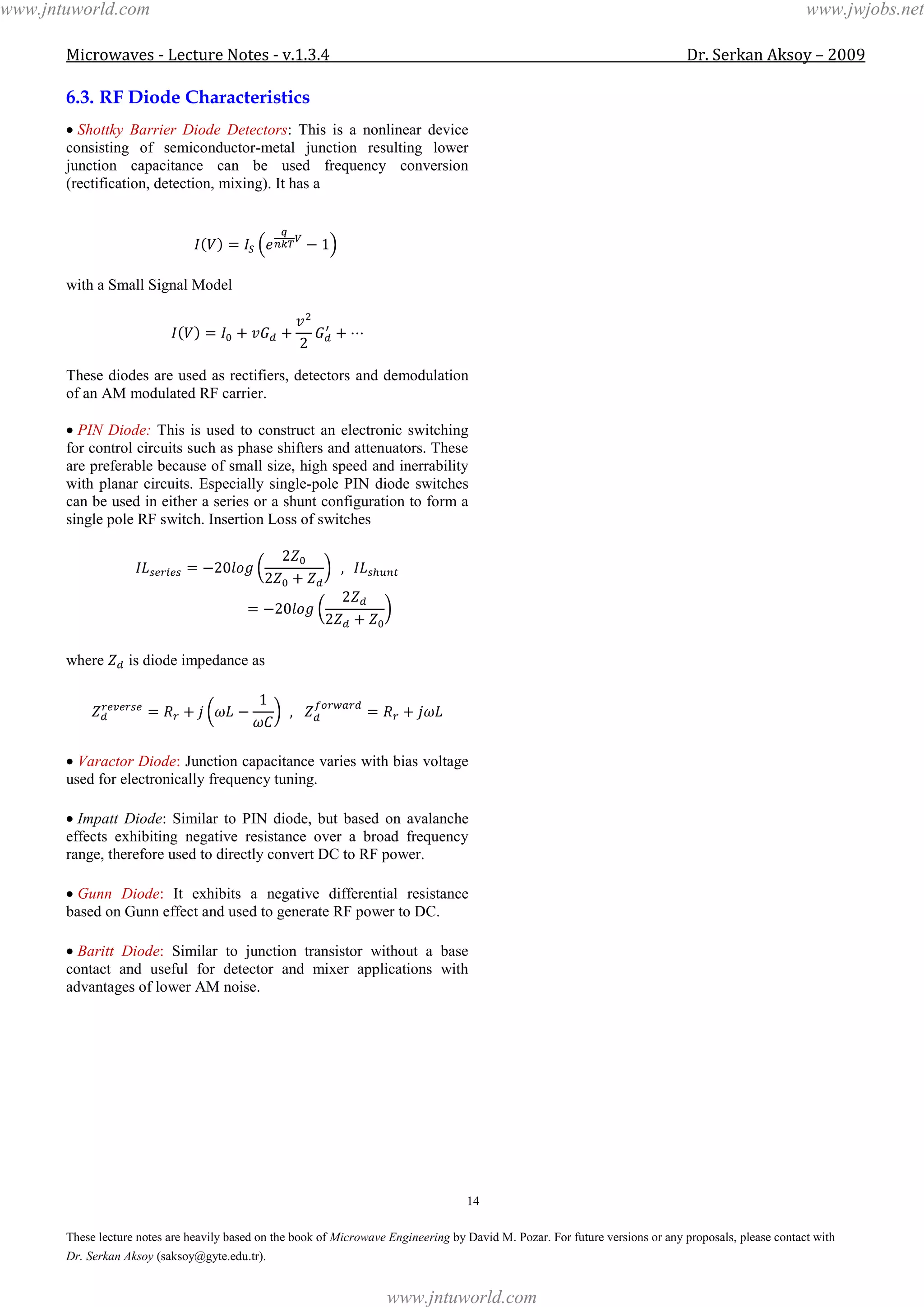 www.jntuworld.com www.jwjobs.net

Microwaves - Lecture Notes - v.1.3.4 Dr. Serkan Aksoy – 2009

6.3. RF Diode Characteristics

• Shottky Barrier Diode Detectors: This is a nonlinear device consisting of semiconductor-metal junction resulting lower junction capacitance can be used frequency conversion (rectification, detection, mixing). It has a

$I(V) = I_S\left(e^{\frac{q}{nkT}V} - 1\right)$

with a Small Signal Model

$I(V) = I_0 + vG_d + \frac{v^2}{2}G_d' + \cdots$

These diodes are used as rectifiers, detectors and demodulation of an AM modulated RF carrier.

• PIN Diode: This is used to construct an electronic switching for control circuits such as phase shifters and attenuators. These are preferable because of small size, high speed and inerrability with planar circuits. Especially single-pole PIN diode switches can be used in either a series or a shunt configuration to form a single pole RF switch. Insertion Loss of switches

$IL_{series} = -20log\left(\frac{2Z_0}{2Z_0 + Z_d}\right)$ , $IL_{shunt} = -20log\left(\frac{2Z_d}{2Z_d + Z_0}\right)$

where $Z_d$ is diode impedance as

$Z_d^{reverse} = R_r + j\left(\omega L - \frac{1}{\omega C}\right)$ , $Z_d^{forward} = R_r + j\omega L$

• Varactor Diode: Junction capacitance varies with bias voltage used for electronically frequency tuning.

• Impatt Diode: Similar to PIN diode, but based on avalanche effects exhibiting negative resistance over a broad frequency range, therefore used to directly convert DC to RF power.

• Gunn Diode: It exhibits a negative differential resistance based on Gunn effect and used to generate RF power to DC.

• Baritt Diode: Similar to junction transistor without a base contact and useful for detector and mixer applications with advantages of lower AM noise.

14

These lecture notes are heavily based on the book of Microwave Engineering by David M. Pozar. For future versions or any proposals, please contact with Dr. Serkan Aksoy (saksoy@gyte.edu.tr).

www.jntuworld.com